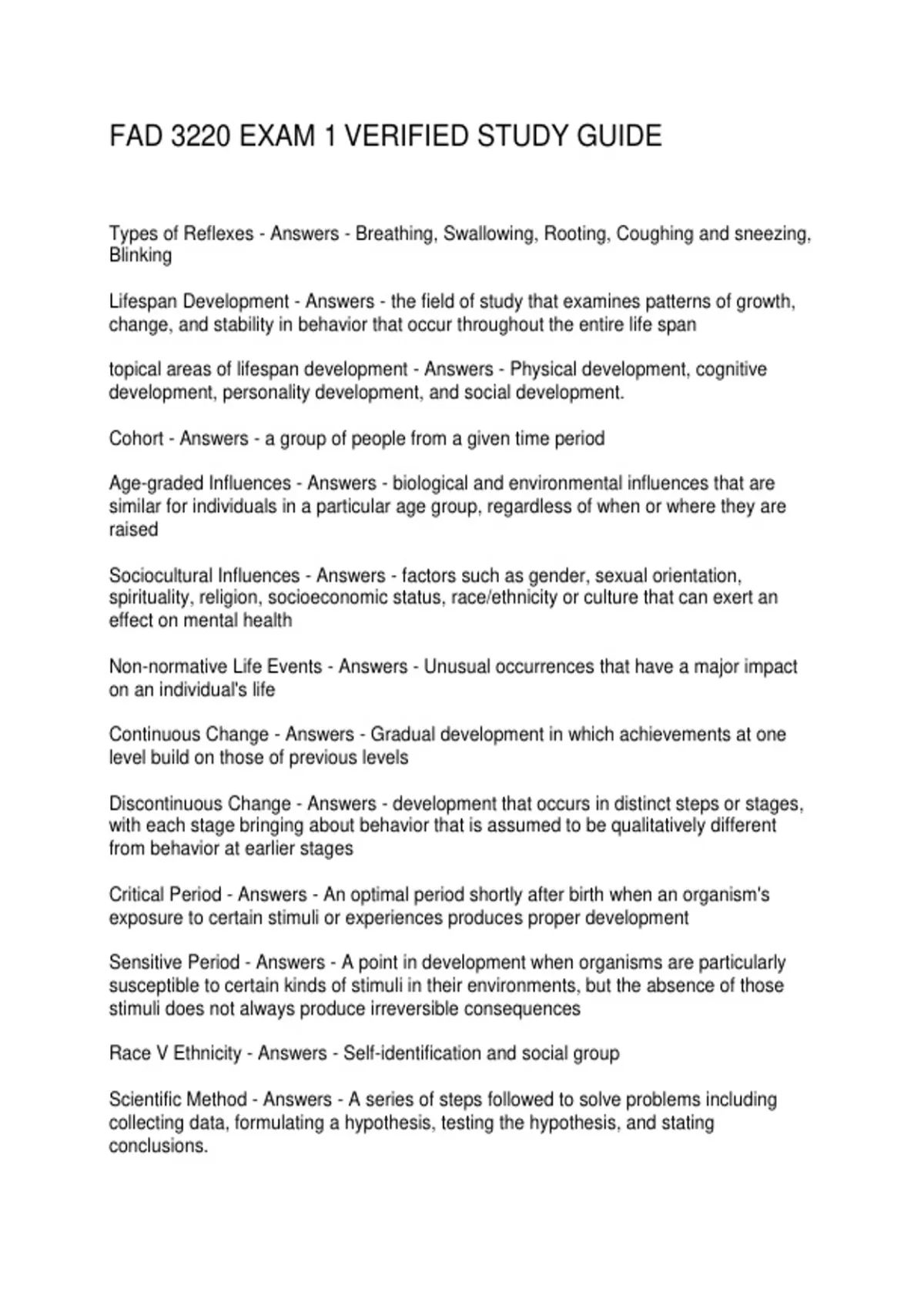 FAD 3220 EXAM 1 VERIFIED STUDY GUIDE

Types of Reflexes - Answers - Breathing, Swallowing, Rooting, Coughing and sneezing, Blinking

Lifespan Development - Answers - the field of study that examines patterns of growth, change, and stability in behavior that occur throughout the entire life span

topical areas of lifespan development - Answers - Physical development, cognitive development, personality development, and social development.

Cohort - Answers - a group of people from a given time period

Age-graded Influences - Answers - biological and environmental influences that are similar for individuals in a particular age group, regardless of when or where they are raised

Sociocultural Influences - Answers - factors such as gender, sexual orientation, spirituality, religion, socioeconomic status, race/ethnicity or culture that can exert an effect on mental health

Non-normative Life Events - Answers - Unusual occurrences that have a major impact on an individual's life

Continuous Change - Answers - Gradual development in which achievements at one level build on those of previous levels

Discontinuous Change - Answers - development that occurs in distinct steps or stages, with each stage bringing about behavior that is assumed to be qualitatively different from behavior at earlier stages

Critical Period - Answers - An optimal period shortly after birth when an organism's exposure to certain stimuli or experiences produces proper development

Sensitive Period - Answers - A point in development when organisms are particularly susceptible to certain kinds of stimuli in their environments, but the absence of those stimuli does not always produce irreversible consequences

Race V Ethnicity - Answers - Self-identification and social group

Scientific Method - Answers - A series of steps followed to solve problems including collecting data, formulating a hypothesis, testing the hypothesis, and stating conclusions.